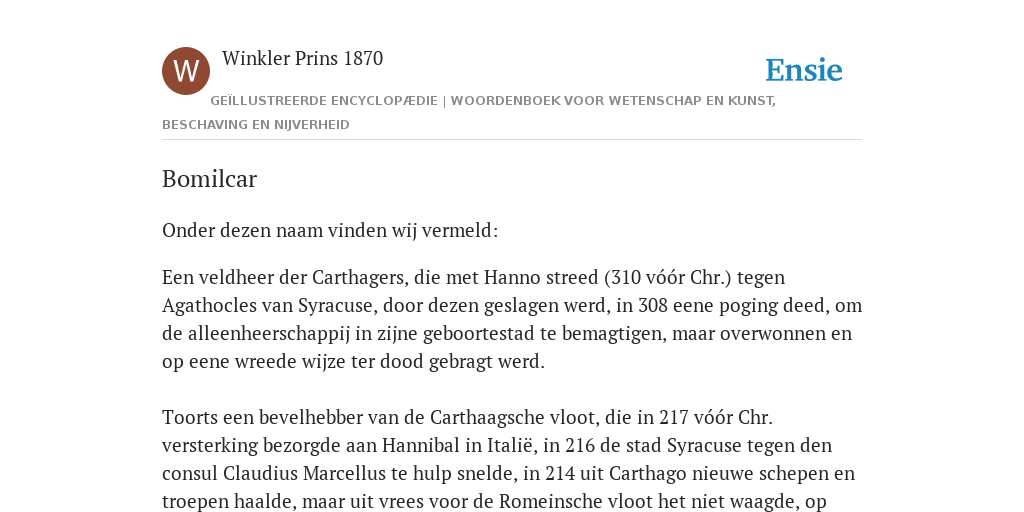 W

Winkler Prins 1870

Ensie

GEÏLLUSTREERDE ENCYCLOPÆDIE | WOORDENBOEK VOOR WETENSCHAP EN KUNST, BESCHAVING EN NIJVERHEID

Bomilcar

Onder dezen naam vinden wij vermeld:

Een veldheer der Carthagers, die met Hanno streed (310 vóór Chr.) tegen Agathocles van Syracuse, door dezen geslagen werd, in 308 eene poging deed, om de alleenheerschappij in zijne geboortestad te bemagtigen, maar overwonnen en op eene wreede wijze ter dood gebragt werd.

Toorts een bevelhebber van de Carthaagsche vloot, die in 217 vóór Chr. versterking bezorgde aan Hannibal in Italië, in 216 de stad Syracuse tegen den consul Claudius Marcellus te hulp snelde, in 214 uit Carthago nieuwe schepen en troepen haalde, maar uit vrees voor de Romeinsche vloot het niet waagde, op